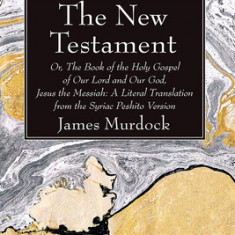 The New Testament

Or, The Book of the Holy Gospel of Our Lord and Our God, Jesus the Messiah: A Literal Translation from the Syriac Peshito Version

James Murdock